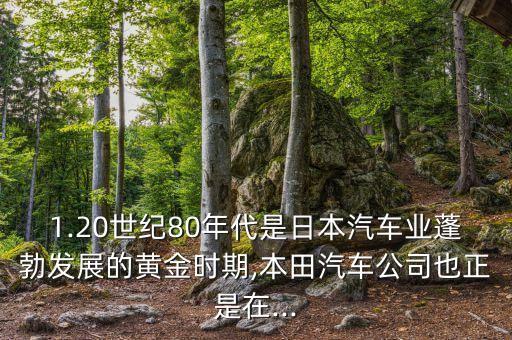 1.20世纪80年代是日本汽车业蓬勃发展的黄金时期,本田汽车公司也正是在...